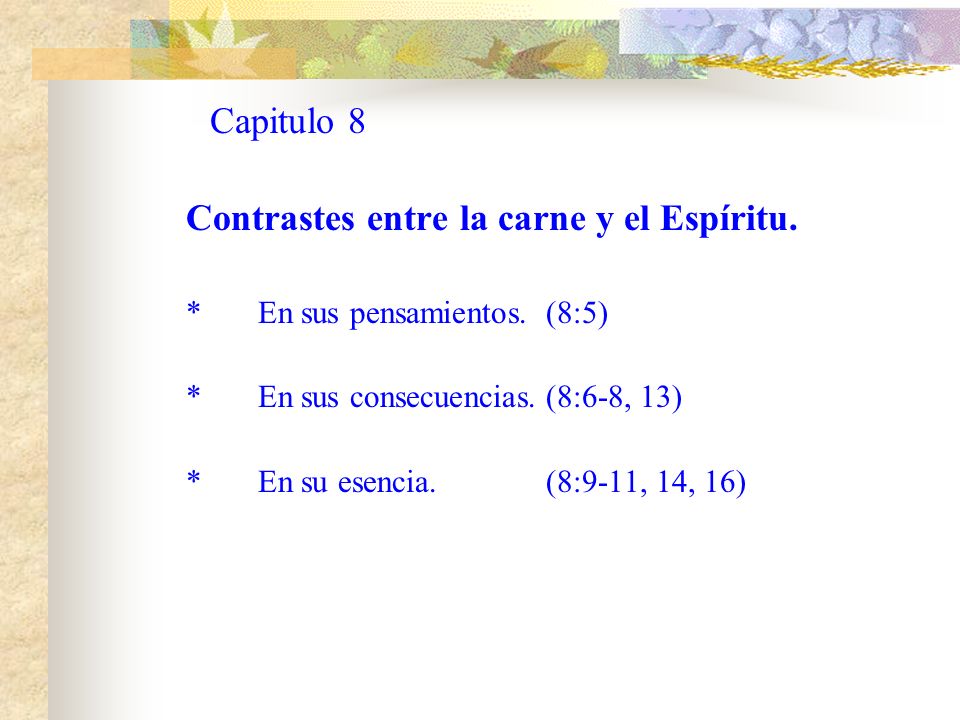 Capitulo 8

Contrastes entre la carne y el Espíritu.

* En sus pensamientos. (8:5)

* En sus consecuencias. (8:6-8, 13)

* En su esencia. (8:9-11, 14, 16)